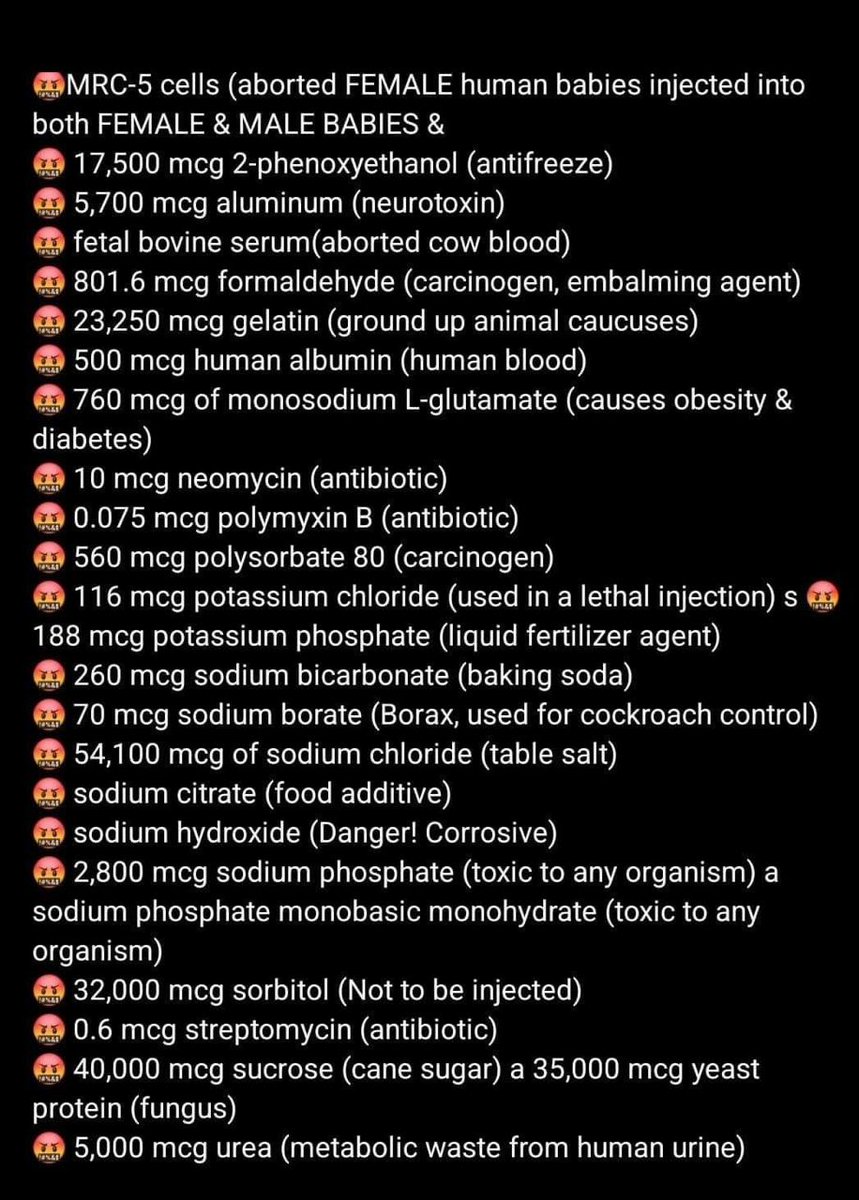 🤬MRC-5 cells (aborted FEMALE human babies injected into both FEMALE & MALE BABIES &
🤬 17,500 mcg 2-phenoxyethanol (antifreeze)
🤬 5,700 mcg aluminum (neurotoxin)
🤬 fetal bovine serum(aborted cow blood)
🤬 801.6 mcg formaldehyde (carcinogen, embalming agent)
🤬 23,250 mcg gelatin (ground up animal caucuses)
🤬 500 mcg human albumin (human blood)
🤬 760 mcg of monosodium L-glutamate (causes obesity & diabetes)
🤬 10 mcg neomycin (antibiotic)
🤬 0.075 mcg polymyxin B (antibiotic)
🤬 560 mcg polysorbate 80 (carcinogen)
🤬 116 mcg potassium chloride (used in a lethal injection) s 🤬 188 mcg potassium phosphate (liquid fertilizer agent)
🤬 260 mcg sodium bicarbonate (baking soda)
🤬 70 mcg sodium borate (Borax, used for cockroach control)
🤬 54,100 mcg of sodium chloride (table salt)
🤬 sodium citrate (food additive)
🤬 sodium hydroxide (Danger! Corrosive)
🤬 2,800 mcg sodium phosphate (toxic to any organism) a sodium phosphate monobasic monohydrate (toxic to any organism)
🤬 32,000 mcg sorbitol (Not to be injected)
🤬 0.6 mcg streptomycin (antibiotic)
🤬 40,000 mcg sucrose (cane sugar) a 35,000 mcg yeast protein (fungus)
🤬 5,000 mcg urea (metabolic waste from human urine)